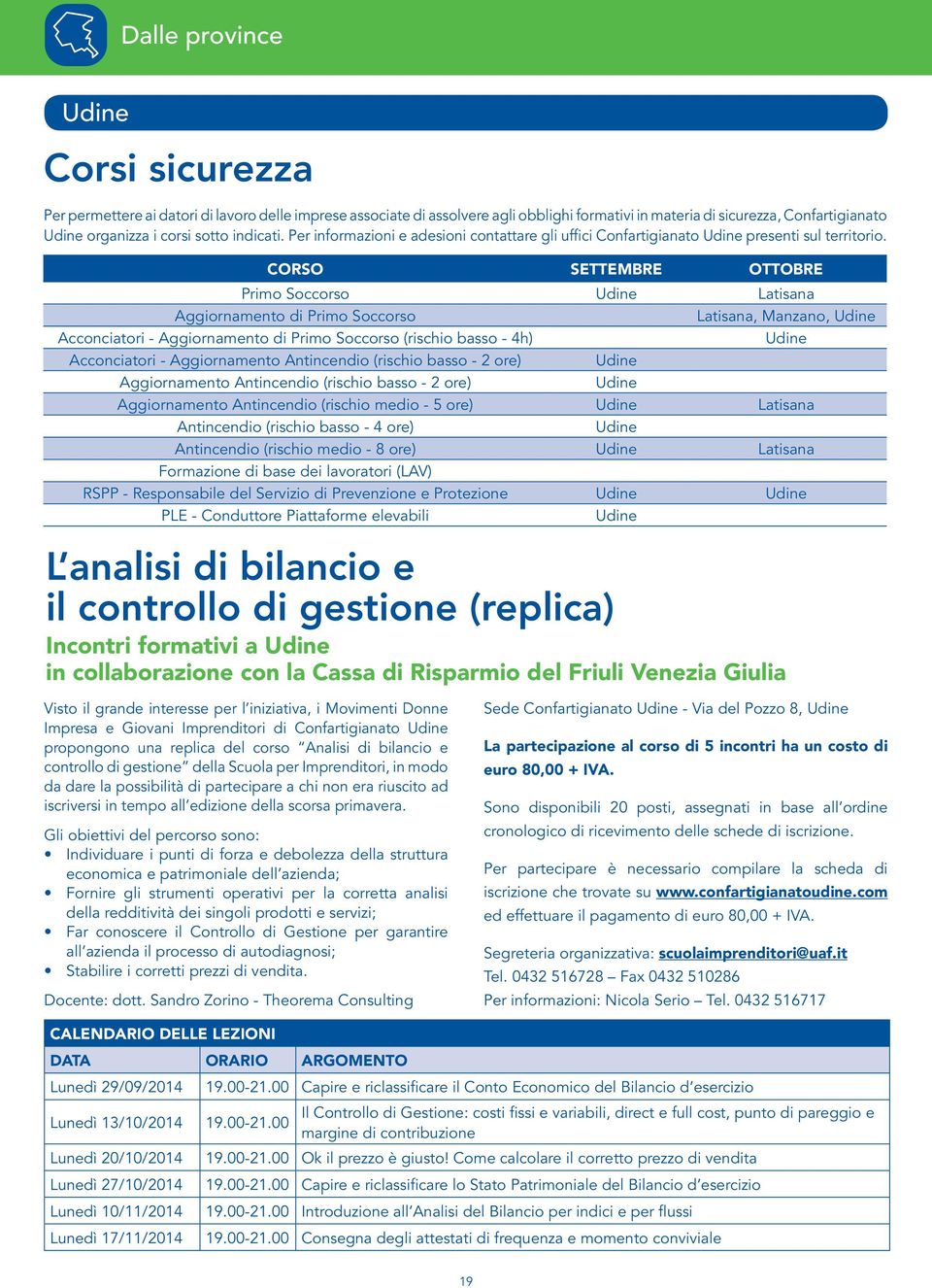 Dalle province

Udine

Corsi sicurezza

Per permettere ai datori di lavoro delle imprese associate di assolvere agli obblighi formativi in materia di sicurezza, Confartigianato Udine organizza i corsi sotto indicati. Per informazioni e adesioni contattare gli uffici Confartigianato Udine presenti sul territorio.

| CORSO | SETTEMBRE | OTTOBRE |
|---|---|---|
| Primo Soccorso | Udine | Latisana |
| Aggiornamento di Primo Soccorso | | Latisana, Manzano, Udine |
| Acconciatori - Aggiornamento di Primo Soccorso (rischio basso - 4h) | | Udine |
| Acconciatori - Aggiornamento Antincendio (rischio basso - 2 ore) | Udine | |
| Aggiornamento Antincendio (rischio basso - 2 ore) | Udine | |
| Aggiornamento Antincendio (rischio medio - 5 ore) | Udine | Latisana |
| Antincendio (rischio basso - 4 ore) | Udine | |
| Antincendio (rischio medio - 8 ore) | Udine | Latisana |
| Formazione di base dei lavoratori (LAV) | | |
| RSPP - Responsabile del Servizio di Prevenzione e Protezione | Udine | Udine |
| PLE - Conduttore Piattaforme elevabili | Udine | |

L'analisi di bilancio e il controllo di gestione (replica)

Incontri formativi a Udine
in collaborazione con la Cassa di Risparmio del Friuli Venezia Giulia

Visto il grande interesse per l'iniziativa, i Movimenti Donne Impresa e Giovani Imprenditori di Confartigianato Udine propongono una replica del corso "Analisi di bilancio e controllo di gestione" della Scuola per Imprenditori, in modo da dare la possibilità di partecipare a chi non era riuscito ad iscriversi in tempo all'edizione della scorsa primavera.

Gli obiettivi del percorso sono:
• Individuare i punti di forza e debolezza della struttura economica e patrimoniale dell'azienda;
• Fornire gli strumenti operativi per la corretta analisi della redditività dei singoli prodotti e servizi;
• Far conoscere il Controllo di Gestione per garantire all'azienda il processo di autodiagnosi;
• Stabilire i corretti prezzi di vendita.

Docente: dott. Sandro Zorino - Theorema Consulting

Sede Confartigianato Udine - Via del Pozzo 8, Udine

La partecipazione al corso di 5 incontri ha un costo di euro 80,00 + IVA.

Sono disponibili 20 posti, assegnati in base all'ordine cronologico di ricevimento delle schede di iscrizione.

Per partecipare è necessario compilare la scheda di iscrizione che trovate su www.confartigianatoudine.com ed effettuare il pagamento di euro 80,00 + IVA.

Segreteria organizzativa: scuolaimprenditori@uaf.it
Tel. 0432 516728 – Fax 0432 510286
Per informazioni: Nicola Serio – Tel. 0432 516717

CALENDARIO DELLE LEZIONI

| DATA | ORARIO | ARGOMENTO |
|---|---|---|
| Lunedì 29/09/2014 | 19.00-21.00 | Capire e riclassificare il Conto Economico del Bilancio d'esercizio |
| Lunedì 13/10/2014 | 19.00-21.00 | Il Controllo di Gestione: costi fissi e variabili, direct e full cost, punto di pareggio e margine di contribuzione |
| Lunedì 20/10/2014 | 19.00-21.00 | Ok il prezzo è giusto! Come calcolare il corretto prezzo di vendita |
| Lunedì 27/10/2014 | 19.00-21.00 | Capire e riclassificare lo Stato Patrimoniale del Bilancio d'esercizio |
| Lunedì 10/11/2014 | 19.00-21.00 | Introduzione all'Analisi del Bilancio per indici e per flussi |
| Lunedì 17/11/2014 | 19.00-21.00 | Consegna degli attestati di frequenza e momento conviviale |

19